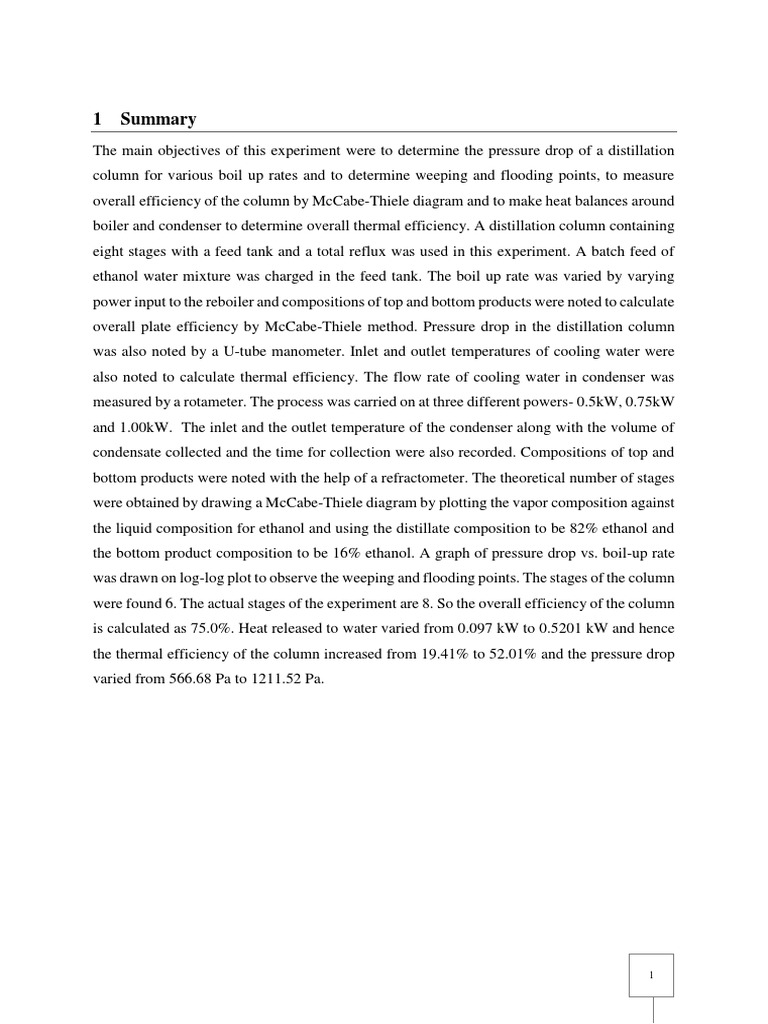 1 Summary

The main objectives of this experiment were to determine the pressure drop of a distillation column for various boil up rates and to determine weeping and flooding points, to measure overall efficiency of the column by McCabe-Thiele diagram and to make heat balances around boiler and condenser to determine overall thermal efficiency. A distillation column containing eight stages with a feed tank and a total reflux was used in this experiment. A batch feed of ethanol water mixture was charged in the feed tank. The boil up rate was varied by varying power input to the reboiler and compositions of top and bottom products were noted to calculate overall plate efficiency by McCabe-Thiele method. Pressure drop in the distillation column was also noted by a U-tube manometer. Inlet and outlet temperatures of cooling water were also noted to calculate thermal efficiency. The flow rate of cooling water in condenser was measured by a rotameter. The process was carried on at three different powers- 0.5kW, 0.75kW and 1.00kW. The inlet and the outlet temperature of the condenser along with the volume of condensate collected and the time for collection were also recorded. Compositions of top and bottom products were noted with the help of a refractometer. The theoretical number of stages were obtained by drawing a McCabe-Thiele diagram by plotting the vapor composition against the liquid composition for ethanol and using the distillate composition to be 82% ethanol and the bottom product composition to be 16% ethanol. A graph of pressure drop vs. boil-up rate was drawn on log-log plot to observe the weeping and flooding points. The stages of the column were found 6. The actual stages of the experiment are 8. So the overall efficiency of the column is calculated as 75.0%. Heat released to water varied from 0.097 kW to 0.5201 kW and hence the thermal efficiency of the column increased from 19.41% to 52.01% and the pressure drop varied from 566.68 Pa to 1211.52 Pa.

1